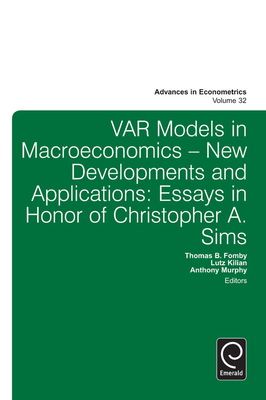 Advances in Econometrics
Volume 32

VAR Models in Macroeconomics – New Developments and Applications: Essays in Honor of Christopher A. Sims

Thomas B. Fomby
Lutz Kilian
Anthony Murphy
Editors

Emerald